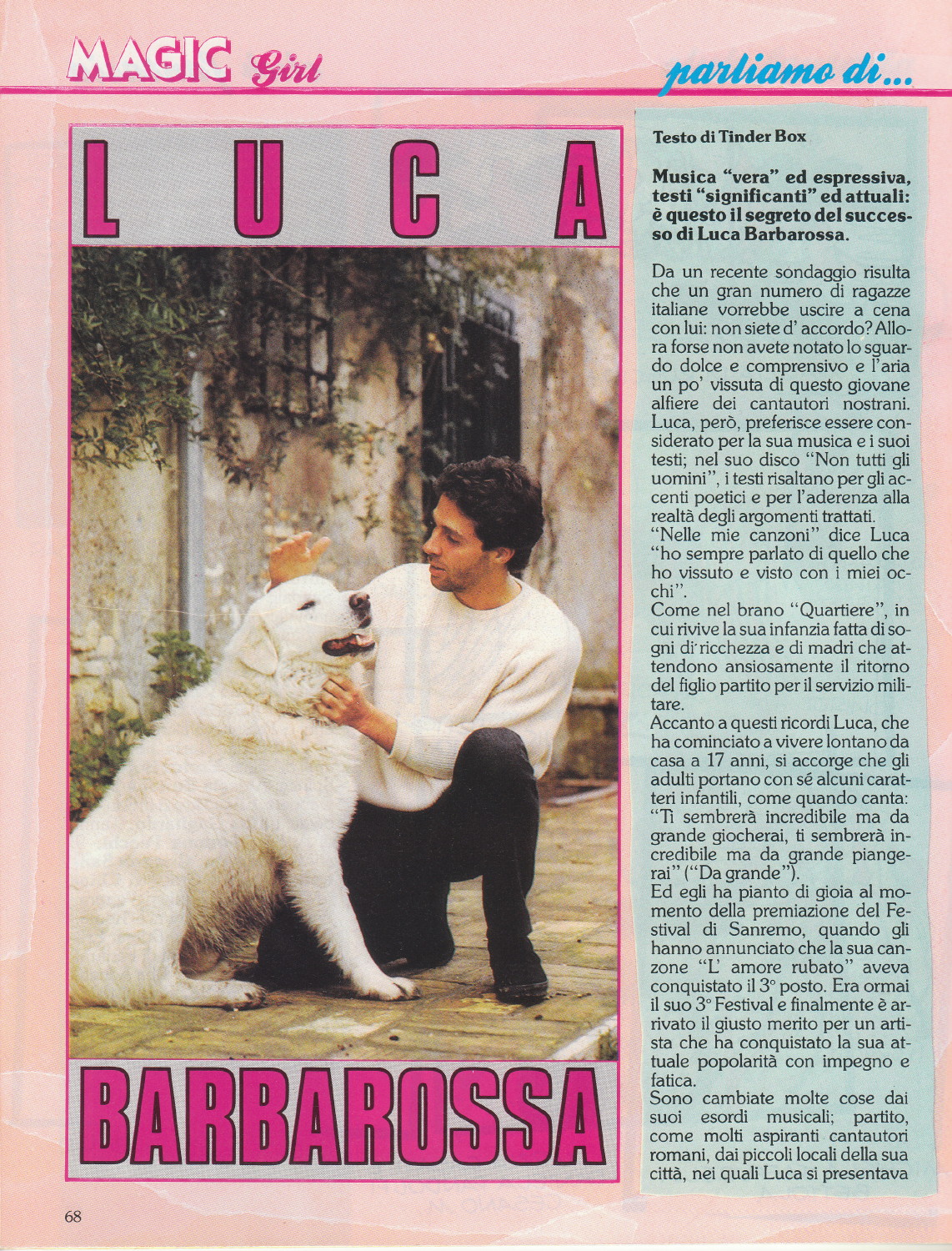 MAGIC Girl

parliamo di...

LUCA

BARBAROSSA

Testo di Tinder Box

Musica "vera" ed espressiva, testi "significanti" ed attuali: è questo il segreto del successo di Luca Barbarossa.

Da un recente sondaggio risulta che un gran numero di ragazze italiane vorrebbe uscire a cena con lui: non siete d' accordo? Allora forse non avete notato lo sguardo dolce e comprensivo e l'aria un po' vissuta di questo giovane alfiere dei cantautori nostrani. Luca, però, preferisce essere considerato per la sua musica e i suoi testi; nel suo disco "Non tutti gli uomini", i testi risaltano per gli accenti poetici e per l'aderenza alla realtà degli argomenti trattati.
"Nelle mie canzoni" dice Luca "ho sempre parlato di quello che ho vissuto e visto con i miei occhi".
Come nel brano "Quartiere", in cui rivive la sua infanzia fatta di sogni di ricchezza e di madri che attendono ansiosamente il ritorno del figlio partito per il servizio militare.
Accanto a questi ricordi Luca, che ha cominciato a vivere lontano da casa a 17 anni, si accorge che gli adulti portano con sé alcuni caratteri infantili, come quando canta: "Ti sembrerà incredibile ma da grande giocherai, ti sembrerà incredibile ma da grande piangerai" ("Da grande").
Ed egli ha pianto di gioia al momento della premiazione del Festival di Sanremo, quando gli hanno annunciato che la sua canzone "L' amore rubato" aveva conquistato il 3° posto. Era ormai il suo 3° Festival e finalmente è arrivato il giusto merito per un artista che ha conquistato la sua attuale popolarità con impegno e fatica.
Sono cambiate molte cose dai suoi esordi musicali; partito, come molti aspiranti cantautori romani, dai piccoli locali della sua città, nei quali Luca si presentava

68